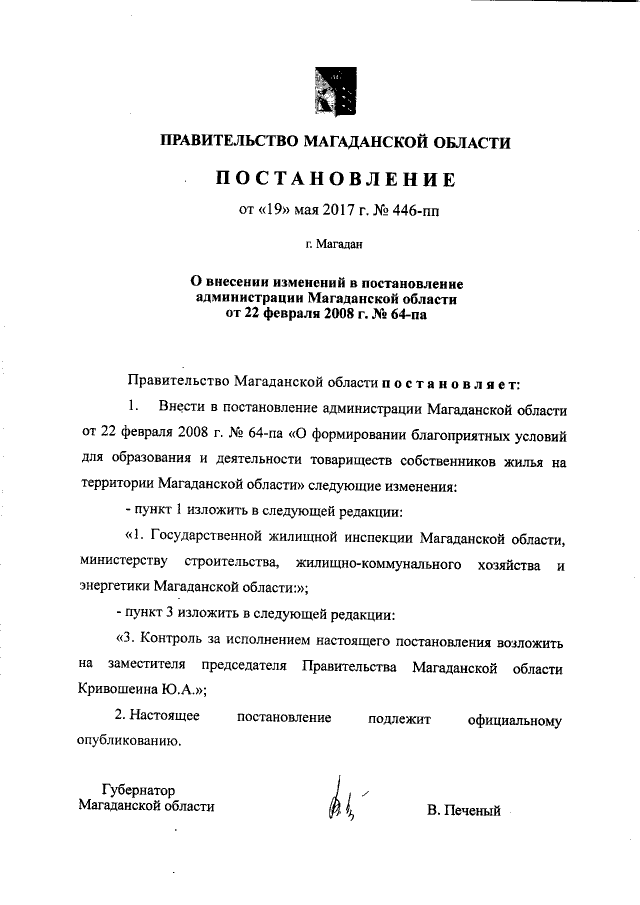 ПРАВИТЕЛЬСТВО МАГАДАНСКОЙ ОБЛАСТИ

ПОСТАНОВЛЕНИЕ

от «19» мая 2017 г. № 446-пп

г. Магадан

О внесении изменений в постановление администрации Магаданской области от 22 февраля 2008 г. № 64-па

Правительство Магаданской области постановляет:

1. Внести в постановление администрации Магаданской области от 22 февраля 2008 г. № 64-па «О формировании благоприятных условий для образования и деятельности товариществ собственников жилья на территории Магаданской области» следующие изменения:

- пункт 1 изложить в следующей редакции:

«1. Государственной жилищной инспекции Магаданской области, министерству строительства, жилищно-коммунального хозяйства и энергетики Магаданской области:»;

- пункт 3 изложить в следующей редакции:

«3. Контроль за исполнением настоящего постановления возложить на заместителя председателя Правительства Магаданской области Кривошеина Ю.А.»;

2. Настоящее постановление подлежит официальному опубликованию.

Губернатор
Магаданской области

В. Печеный